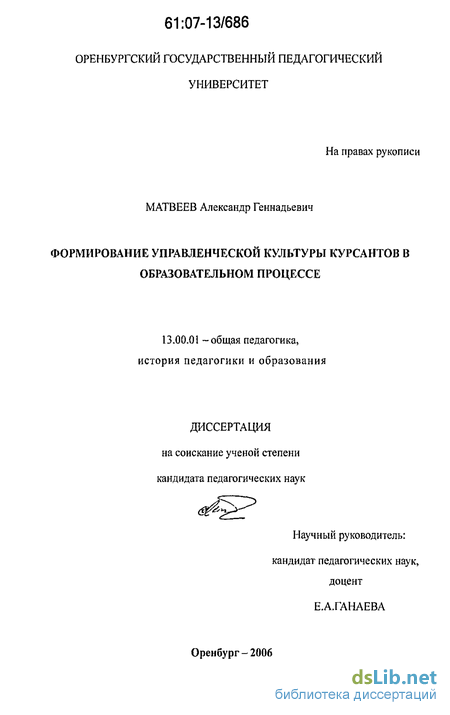 61:07-13/686

ОРЕНБУРГСКИЙ ГОСУДАРСТВЕННЫЙ ПЕДАГОГИЧЕСКИЙ УНИВЕРСИТЕТ

На правах рукописи

МАТВЕЕВ Александр Геннадьевич

ФОРМИРОВАНИЕ УПРАВЛЕНЧЕСКОЙ КУЛЬТУРЫ КУРСАНТОВ В ОБРАЗОВАТЕЛЬНОМ ПРОЦЕССЕ

13.00.01 – общая педагогика, история педагогики и образования

ДИССЕРТАЦИЯ
на соискание ученой степени
кандидата педагогических наук

Научный руководитель:
кандидат педагогических наук,
доцент
Е.А.ГАНАЕВА

Оренбург – 2006

dsLib.net
библиотека диссертаций